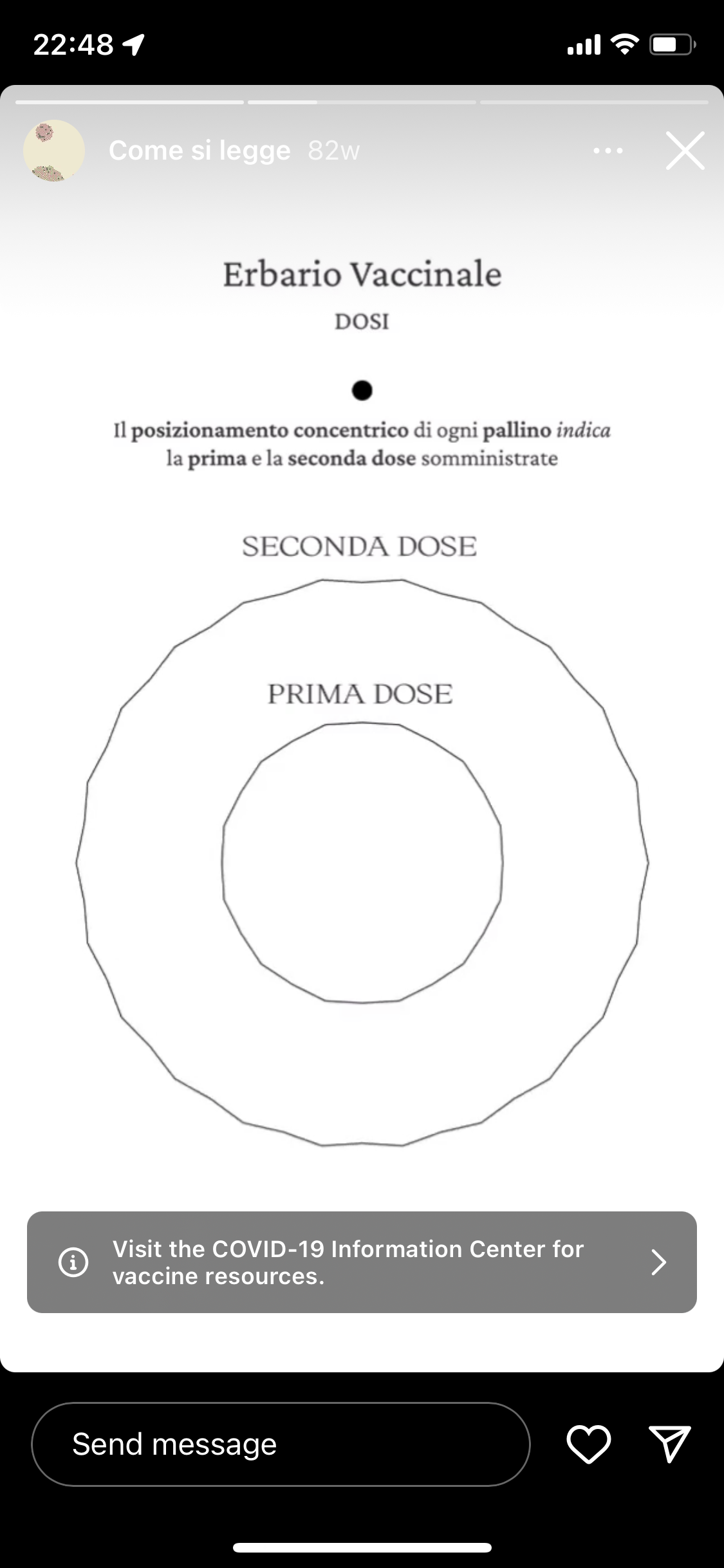 22:48

Come si legge 82w

Erbario Vaccinale

DOSI

Il posizionamento concentrico di ogni pallino indica la prima e la seconda dose somministrate

SECONDA DOSE

PRIMA DOSE

Visit the COVID-19 Information Center for vaccine resources.

Send message